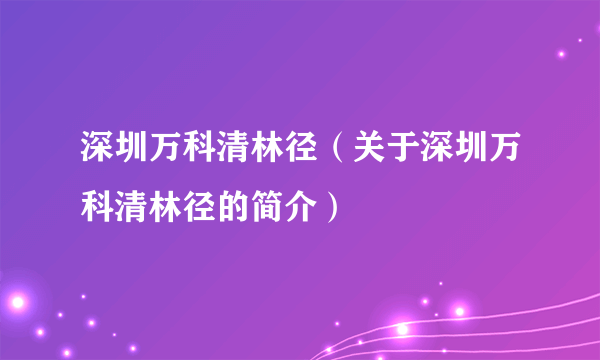 深圳万科清林径（关于深圳万科清林径的简介）